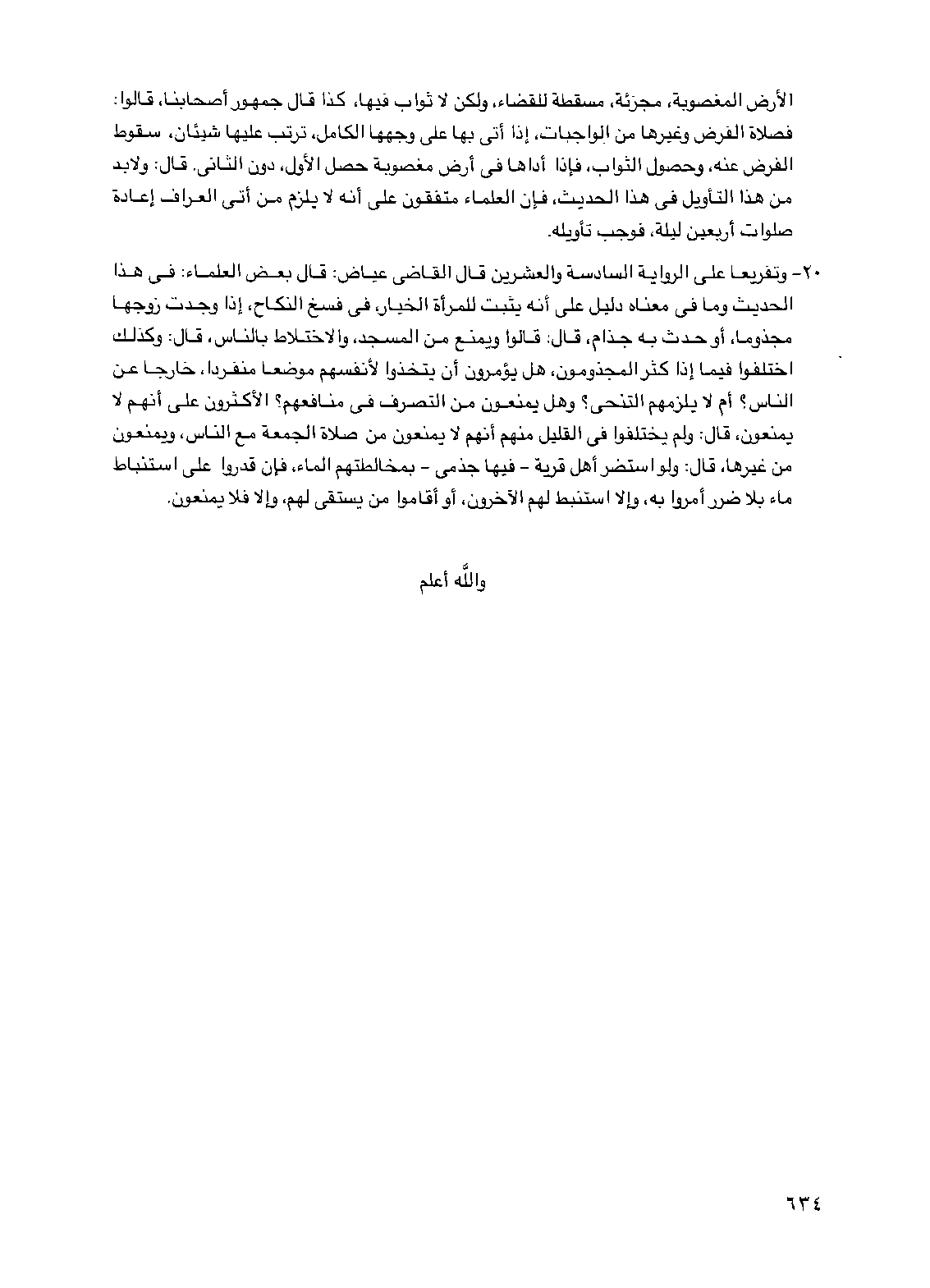 الأرض المغصوبة، مجزئة، مسقطة للقضاء، ولكن لا ثواب فيها، كذا قال جمهور أصحابنا، قالوا: فصلاة الفرض وغيرها من الواجبات، إذا أتى بها على وجهها الكامل، ترتب عليها شيئان، سقوط الفرض عنه، وحصول الثواب، فإذا أداها فى أرض مغصوبة حصل الأول، دون الثانى. قال: ولابد من هذا التأويل فى هذا الحديث، فإن العلماء متفقون على أنه لا يلزم من أتى العراف إعادة صلوات أربعين ليلة، فوجب تأويله.

٢٠- وتفريعا على الرواية السادسة والعشرين قال القاضى عياض: قال بعض العلماء: فى هذا الحديث وما فى معناه دليل على أنه يثبت للمرأة الخيار، فى فسخ النكاح، إذا وجدت زوجها مجذوما، أو حدث به جذام، قال: قالوا ويمنع من المسجد، والاختلاط بالناس، قال: وكذلك اختلفوا فيما إذا كثر المجذومون، هل يؤمرون أن يتخذوا لأنفسهم موضعا منفردا، خارجا عن الناس؟ أم لا يلزمهم التنحى؟ وهل يمنعون من التصرف فى منافعهم؟ الأكثرون على أنهم لا يمنعون، قال: ولم يختلفوا فى القليل منهم أنهم لا يمنعون من صلاة الجمعة مع الناس، ويمنعون من غيرها، قال: ولو استضر أهل قرية - فيها جذمى - بمخالطتهم الماء، فإن قدروا على استنباط ماء بلا ضرر أمروا به، وإلا استنبط لهم الآخرون، أو أقاموا من يستقى لهم، وإلا فلا يمنعون.

والله أعلم

٦٣٤